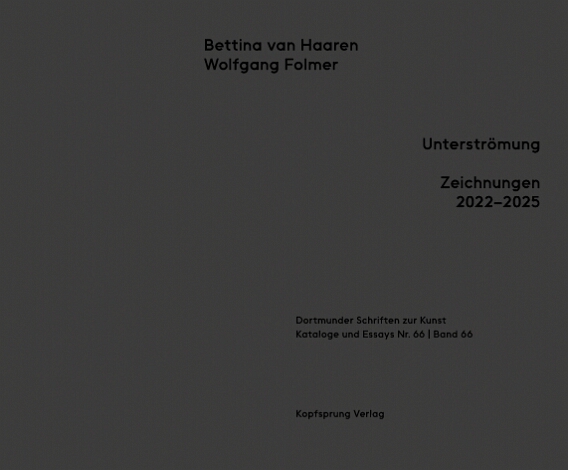 Bettina van Haaren
Wolfgang Folmer

Unterströmung

Zeichnungen
2022–2025

Dortmunder Schriften zur Kunst
Kataloge und Essays Nr. 66 | Band 66

Kopfsprung Verlag